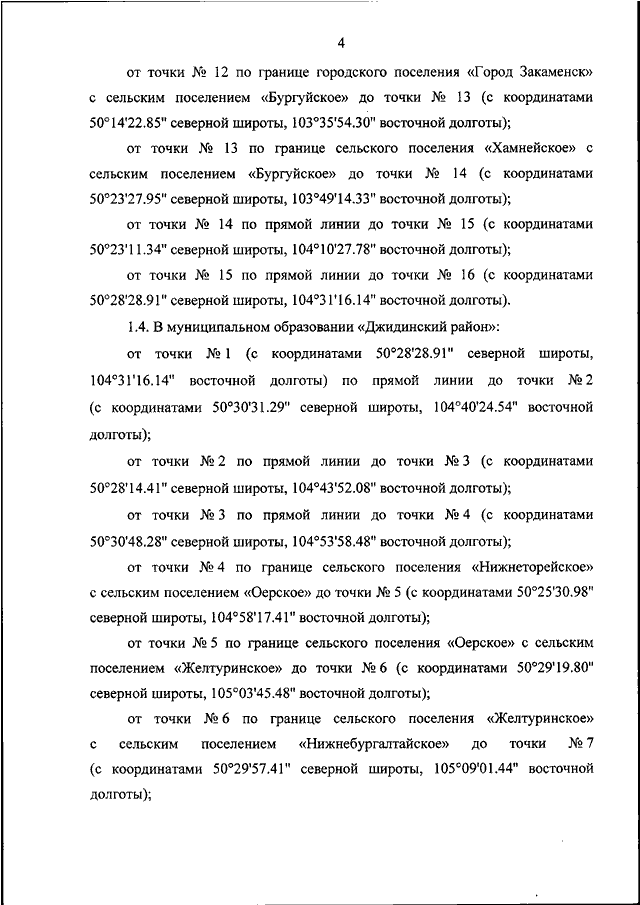 4

от точки № 12 по границе городского поселения «Город Закаменск» с сельским поселением «Бургуйское» до точки № 13 (с координатами 50°14'22.85" северной широты, 103°35'54.30" восточной долготы);

от точки № 13 по границе сельского поселения «Хамнейское» с сельским поселением «Бургуйское» до точки № 14 (с координатами 50°23'27.95" северной широты, 103°49'14.33" восточной долготы);

от точки № 14 по прямой линии до точки № 15 (с координатами 50°23'11.34" северной широты, 104°10'27.78" восточной долготы);

от точки № 15 по прямой линии до точки № 16 (с координатами 50°28'28.91" северной широты, 104°31'16.14" восточной долготы).

1.4. В муниципальном образовании «Джидинский район»:

от точки № 1 (с координатами 50°28'28.91" северной широты, 104°31'16.14" восточной долготы) по прямой линии до точки № 2 (с координатами 50°30'31.29" северной широты, 104°40'24.54" восточной долготы);

от точки № 2 по прямой линии до точки № 3 (с координатами 50°28'14.41" северной широты, 104°43'52.08" восточной долготы);

от точки № 3 по прямой линии до точки № 4 (с координатами 50°30'48.28" северной широты, 104°53'58.48" восточной долготы);

от точки № 4 по границе сельского поселения «Нижнеторейское» с сельским поселением «Оерское» до точки № 5 (с координатами 50°25'30.98" северной широты, 104°58'17.41" восточной долготы);

от точки № 5 по границе сельского поселения «Оерское» с сельским поселением «Желтуринское» до точки № 6 (с координатами 50°29'19.80" северной широты, 105°03'45.48" восточной долготы);

от точки № 6 по границе сельского поселения «Желтуринское» с сельским поселением «Нижнебургалтайское» до точки № 7 (с координатами 50°29'57.41" северной широты, 105°09'01.44" восточной долготы);